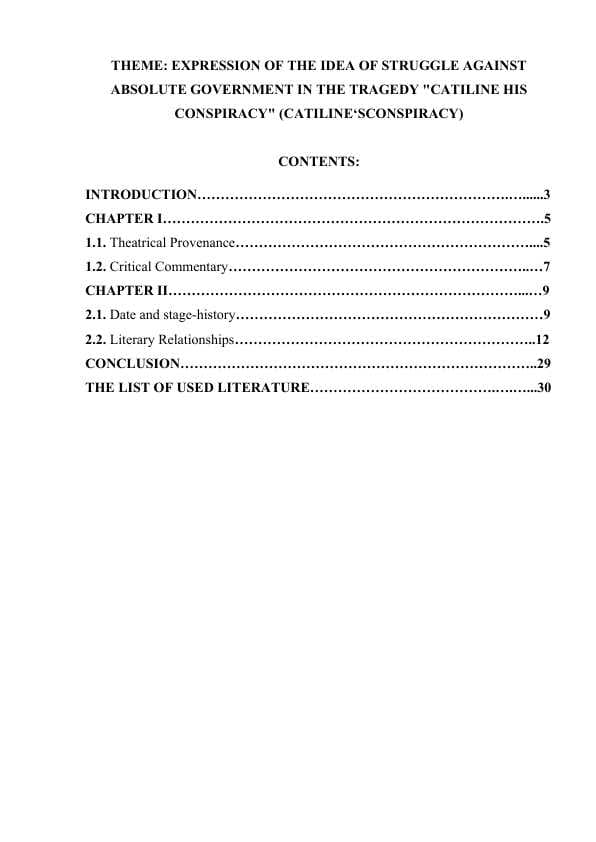 THEME: EXPRESSION OF THE IDEA OF STRUGGLE AGAINST ABSOLUTE GOVERNMENT IN THE TRAGEDY "CATILINE HIS CONSPIRACY" (CATILINE'SCONSPIRACY)

CONTENTS:

INTRODUCTION 3
CHAPTER I 5
1.1. Theatrical Provenance 5
1.2. Critical Commentary 7
CHAPTER II 9
2.1. Date and stage-history 9
2.2. Literary Relationships 12
CONCLUSION 29
THE LIST OF USED LITERATURE 30